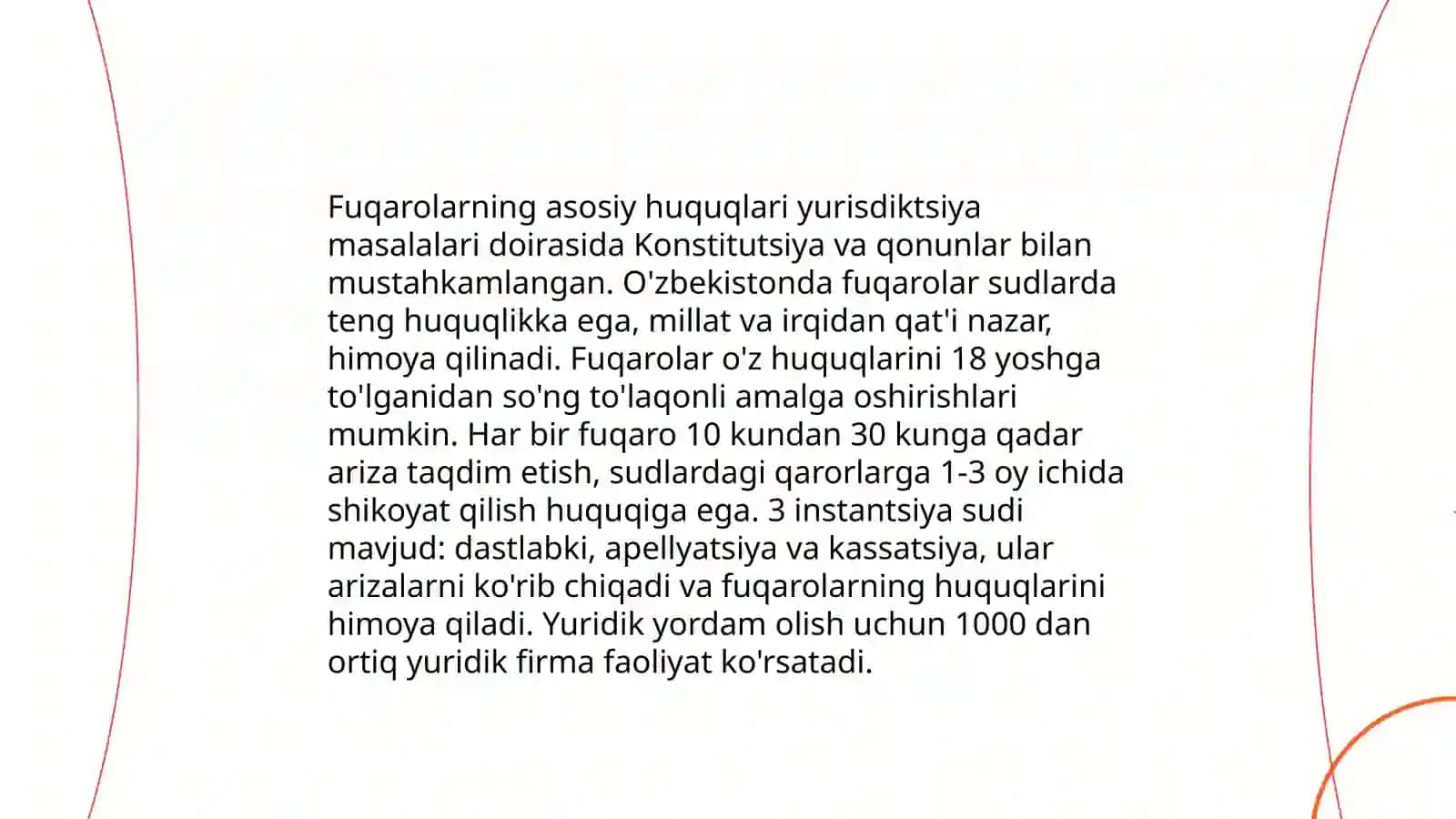 Fuqarolarning asosiy huquqlari yurisdiktsiya masalalari doirasida Konstitutsiya va qonunlar bilan mustahkamlangan. O'zbekistonda fuqarolar sudlarda teng huquqlikka ega, millat va irqidan qat'i nazar, himoya qilinadi. Fuqarolar o'z huquqlarini 18 yoshga to'lganidan so'ng to'laqonli amalga oshirishlari mumkin. Har bir fuqaro 10 kundan 30 kunga qadar ariza taqdim etish, sudlardagi qarorlarga 1-3 oy ichida shikoyat qilish huquqiga ega. 3 instantsiya sudi mavjud: dastlabki, apellyatsiya va kassatsiya, ular arizalarni ko'rib chiqadi va fuqarolarning huquqlarini himoya qiladi. Yuridik yordam olish uchun 1000 dan ortiq yuridik firma faoliyat ko'rsatadi.